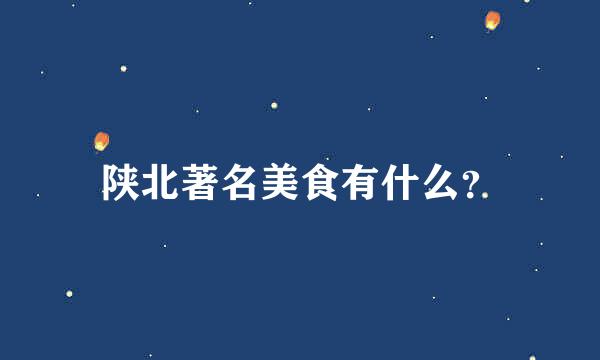 陕北著名美食有什么?